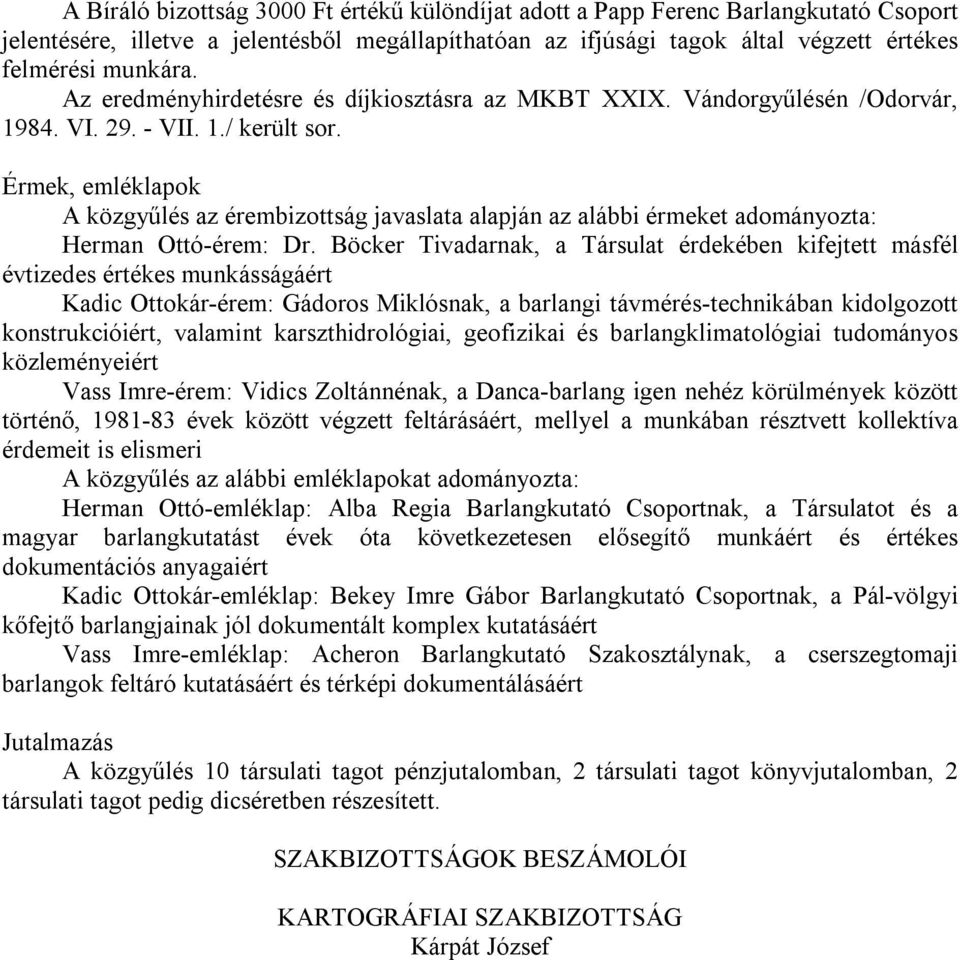 A Bíráló bizottság 3000 Ft értékű különdíjat adott a Papp Ferenc Barlangkutató Csoport jelentésére, illetve a jelentésből megállapíthatóan az ifjúsági tagok által végzett értékes felmérési munkára.

Az eredményhirdetésre és díjkiosztásra az MKBT XXIX. Vándorgyűlésén /Odorvár, 1984. VI. 29. - VII. 1./ került sor.

Érmek, emléklapok

A közgyűlés az érembizottság javaslata alapján az alábbi érmeket adományozta:

Herman Ottó-érem: Dr. Böcker Tivadarnak, a Társulat érdekében kifejtett másfél évtizedes értékes munkásságáért

Kadic Ottokár-érem: Gádoros Miklósnak, a barlangi távmérés-technikában kidolgozott konstrukcióiért, valamint karszthidrológiai, geofizikai és barlangklimatológiai tudományos közleményeiért

Vass Imre-érem: Vidics Zoltánnénak, a Danca-barlang igen nehéz körülmények között történő, 1981-83 évek között végzett feltárásáért, mellyel a munkában résztvett kollektíva érdemeit is elismeri

A közgyűlés az alábbi emléklapokat adományozta:

Herman Ottó-emléklap: Alba Regia Barlangkutató Csoportnak, a Társulatot és a magyar barlangkutatást évek óta következetesen elősegítő munkáért és értékes dokumentációs anyagaiért

Kadic Ottokár-emléklap: Bekey Imre Gábor Barlangkutató Csoportnak, a Pál-völgyi kőfejtő barlangjainak jól dokumentált komplex kutatásáért

Vass Imre-emléklap: Acheron Barlangkutató Szakosztálynak, a cserszegtomaji barlangok feltáró kutatásáért és térképi dokumentálásáért

Jutalmazás

A közgyűlés 10 társulati tagot pénzjutalomban, 2 társulati tagot könyvjutalomban, 2 társulati tagot pedig dicséretben részesített.

SZAKBIZOTTSÁGOK BESZÁMOLÓI

KARTOGRÁFIAI SZAKBIZOTTSÁG
Kárpát József